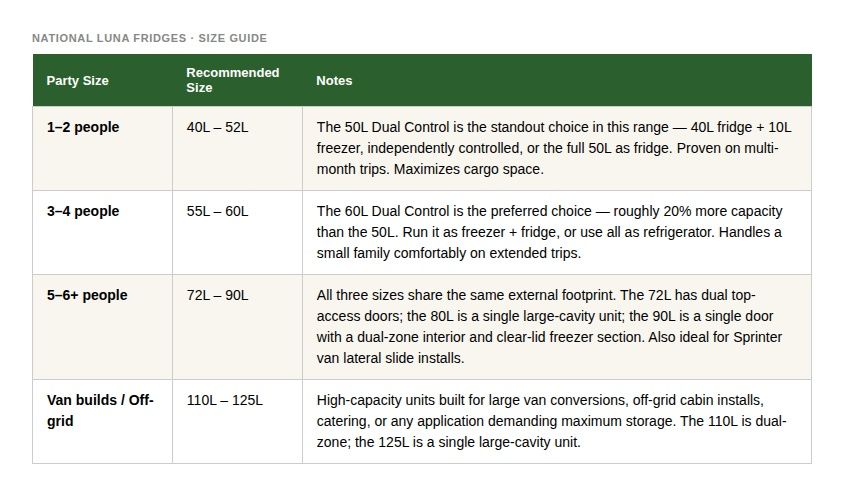 NATIONAL LUNA FRIDGES · SIZE GUIDE

| Party Size | Recommended Size | Notes |
|---|---|---|
| 1–2 people | 40L – 52L | The 50L Dual Control is the standout choice in this range — 40L fridge + 10L freezer, independently controlled, or the full 50L as fridge. Proven on multi-month trips. Maximizes cargo space. |
| 3–4 people | 55L – 60L | The 60L Dual Control is the preferred choice — roughly 20% more capacity than the 50L. Run it as freezer + fridge, or use all as refrigerator. Handles a small family comfortably on extended trips. |
| 5–6+ people | 72L – 90L | All three sizes share the same external footprint. The 72L has dual top-access doors; the 80L is a single large-cavity unit; the 90L is a single door with a dual-zone interior and clear-lid freezer section. Also ideal for Sprinter van lateral slide installs. |
| Van builds / Off-grid | 110L – 125L | High-capacity units built for large van conversions, off-grid cabin installs, catering, or any application demanding maximum storage. The 110L is dual-zone; the 125L is a single large-cavity unit. |